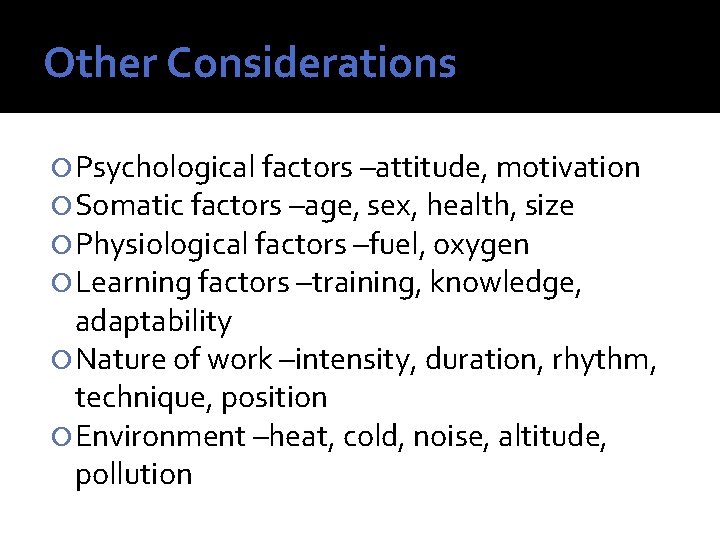 Other Considerations

Psychological factors –attitude, motivation
Somatic factors –age, sex, health, size
Physiological factors –fuel, oxygen
Learning factors –training, knowledge, adaptability
Nature of work –intensity, duration, rhythm, technique, position
Environment –heat, cold, noise, altitude, pollution